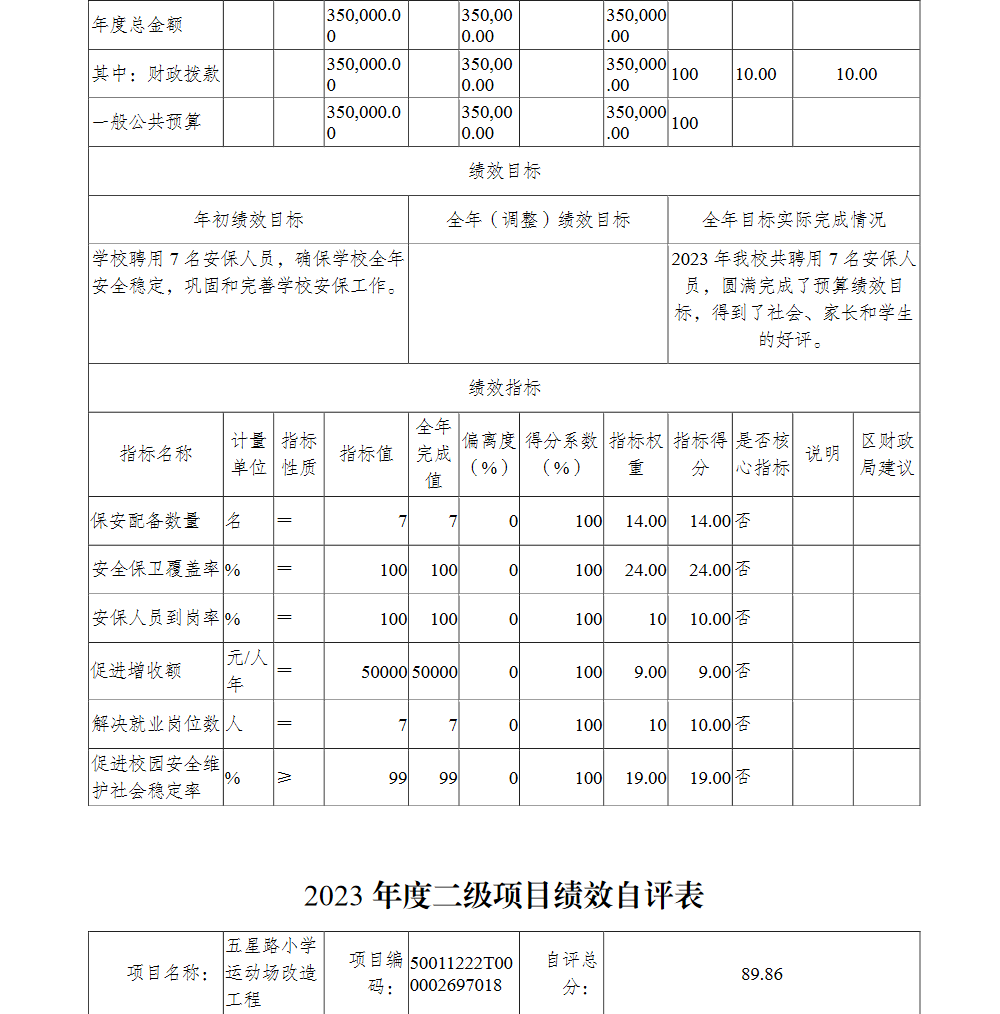 | 年度总金额 | | | 350,000.00 | | 350,000.00 | | 350,000.00 | | | |
|---|---|---|---|---|---|---|---|---|---|---|
| 其中：财政拨款 | | | 350,000.00 | | 350,000.00 | | 350,000.00 | 100 | 10.00 | 10.00 |
| 一般公共预算 | | | 350,000.00 | | 350,000.00 | | 350,000.00 | 100 | | |

绩效目标

| 年初绩效目标 | 全年（调整）绩效目标 | 全年目标实际完成情况 |
|---|---|---|
| 学校聘用 7 名安保人员，确保学校全年安全稳定，巩固和完善学校安保工作。 | | 2023 年我校共聘用 7 名安保人员，圆满完成了预算绩效目标，得到了社会、家长和学生的好评。 |

绩效指标

| 指标名称 | 计量单位 | 指标性质 | 指标值 | 全年完成值 | 偏离度（%） | 得分系数（%） | 指标权重 | 指标得分 | 是否核心指标 | 说明 | 区财政局建议 |
|---|---|---|---|---|---|---|---|---|---|---|---|
| 保安配备数量 | 名 | ＝ | 7 | 7 | 0 | 100 | 14.00 | 14.00 | 否 | | |
| 安全保卫覆盖率 | % | ＝ | 100 | 100 | 0 | 100 | 24.00 | 24.00 | 否 | | |
| 安保人员到岗率 | % | ＝ | 100 | 100 | 0 | 100 | 10 | 10.00 | 否 | | |
| 促进增收额 | 元/人年 | ＝ | 50000 | 50000 | 0 | 100 | 9.00 | 9.00 | 否 | | |
| 解决就业岗位数 | 人 | ＝ | 7 | 7 | 0 | 100 | 10 | 10.00 | 否 | | |
| 促进校园安全维护社会稳定率 | % | ≥ | 99 | 99 | 0 | 100 | 19.00 | 19.00 | 否 | | |

2023 年度二级项目绩效自评表

| 项目名称： | 五星路小学运动场改造工程 | 项目编码： | 50011222T000002697018 | 自评总分： | 89.86 |
|---|---|---|---|---|---|